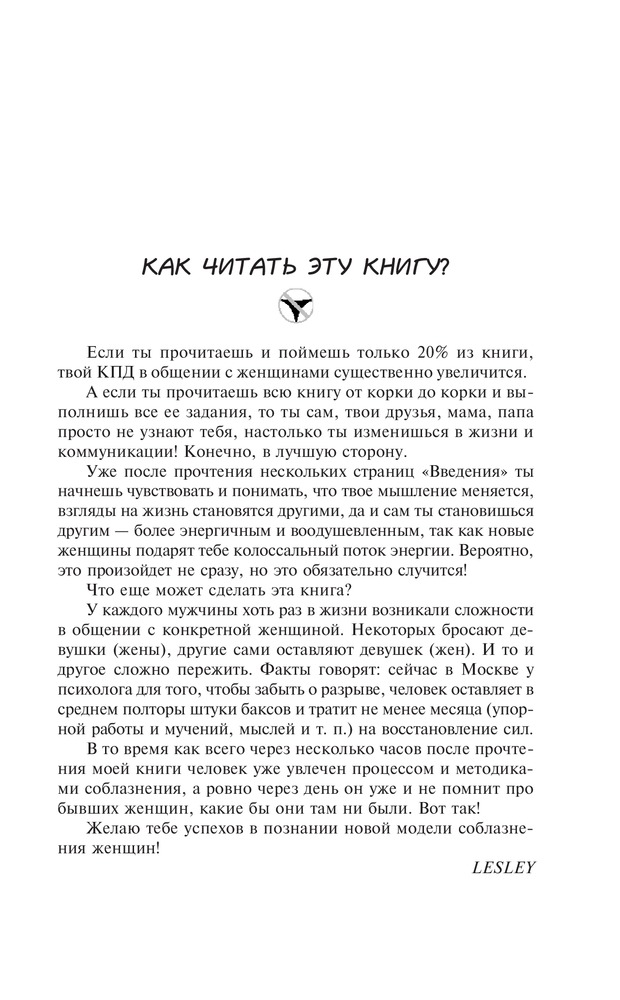 КАК ЧИТАТЬ ЭТУ КНИГУ?

Если ты прочитаешь и поймешь только 20% из книги, твой КПД в общении с женщинами существенно увеличится.

А если ты прочитаешь всю книгу от корки до корки и выполнишь все ее задания, то ты сам, твои друзья, мама, папа просто не узнают тебя, настолько ты изменишься в жизни и коммуникации! Конечно, в лучшую сторону.

Уже после прочтения нескольких страниц «Введения» ты начнешь чувствовать и понимать, что твое мышление меняется, взгляды на жизнь становятся другими, да и сам ты становишься другим — более энергичным и воодушевленным, так как новые женщины подарят тебе колоссальный поток энергии. Вероятно, это произойдет не сразу, но это обязательно случится!

Что еще может сделать эта книга?

У каждого мужчины хоть раз в жизни возникали сложности в общении с конкретной женщиной. Некоторых бросают девушки (жены), другие сами оставляют девушек (жен). И то и другое сложно пережить. Факты говорят: сейчас в Москве у психолога для того, чтобы забыть о разрыве, человек оставляет в среднем полторы штуки баксов и тратит не менее месяца (упорной работы и мучений, мыслей и т. п.) на восстановление сил.

В то время как всего через несколько часов после прочтения моей книги человек уже увлечен процессом и методиками соблазнения, а ровно через день он уже и не помнит про бывших женщин, какие бы они там ни были. Вот так!

Желаю тебе успехов в познании новой модели соблазнения женщин!

LESLEY